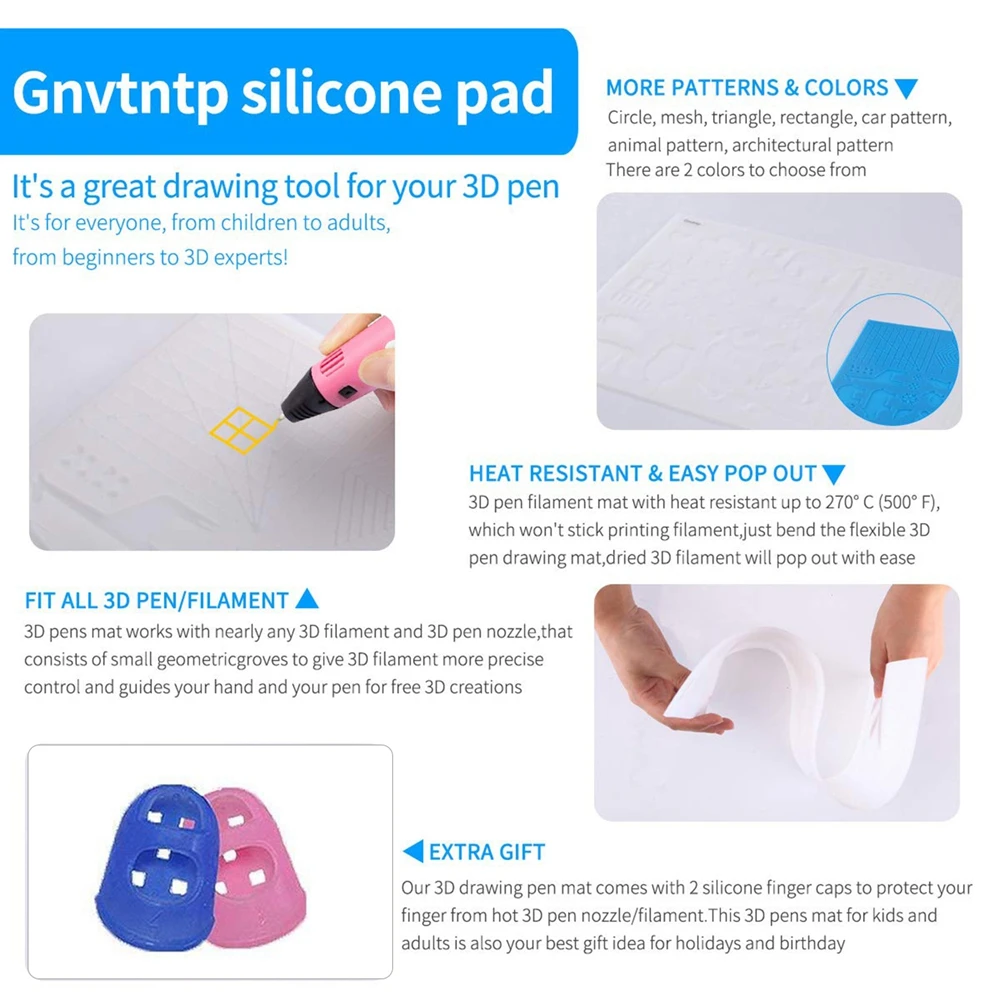 Gnvtntp silicone pad

It's a great drawing tool for your 3D pen

It's for everyone, from children to adults, from beginners to 3D experts!

MORE PATTERNS & COLORS ▼

Circle, mesh, triangle, rectangle, car pattern, animal pattern, architectural pattern
There are 2 colors to choose from

HEAT RESISTANT & EASY POP OUT ▼

3D pen filament mat with heat resistant up to 270° C (500° F), which won't stick printing filament,just bend the flexible 3D pen drawing mat,dried 3D filament will pop out with ease

FIT ALL 3D PEN/FILAMENT ▲

3D pens mat works with nearly any 3D filament and 3D pen nozzle,that consists of small geometricgroves to give 3D filament more precise control and guides your hand and your pen for free 3D creations

◀ EXTRA GIFT

Our 3D drawing pen mat comes with 2 silicone finger caps to protect your finger from hot 3D pen nozzle/filament.This 3D pens mat for kids and adults is also your best gift idea for holidays and birthday